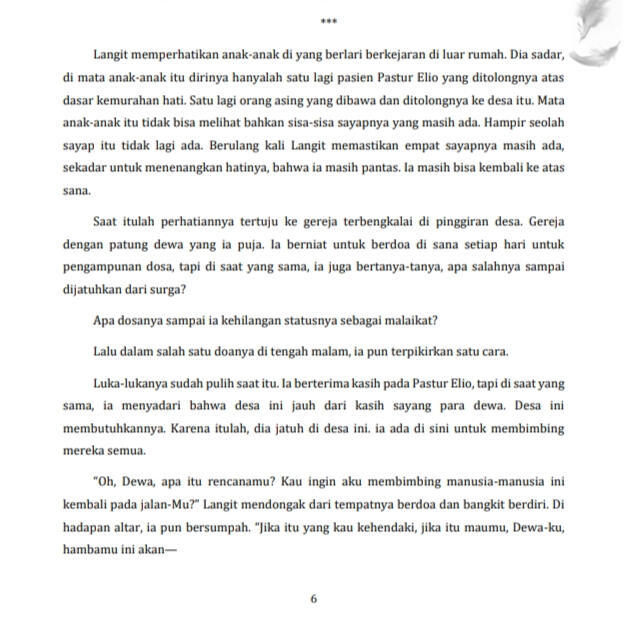 ***

Langit memperhatikan anak-anak di yang berlari berkejaran di luar rumah. Dia sadar, di mata anak-anak itu dirinya hanyalah satu lagi pasien Pastur Elio yang ditolongnya atas dasar kemurahan hati. Satu lagi orang asing yang dibawa dan ditolongnya ke desa itu. Mata anak-anak itu tidak bisa melihat bahkan sisa-sisa sayapnya yang masih ada. Hampir seolah sayap itu tidak lagi ada. Berulang kali Langit memastikan empat sayapnya masih ada, sekadar untuk menenangkan hatinya, bahwa ia masih pantas. Ia masih bisa kembali ke atas sana.

Saat itulah perhatiannya tertuju ke gereja terbengkalai di pinggiran desa. Gereja dengan patung dewa yang ia puja. Ia berniat untuk berdoa di sana setiap hari untuk pengampunan dosa, tapi di saat yang sama, ia juga bertanya-tanya, apa salahnya sampai dijatuhkan dari surga?

Apa dosanya sampai ia kehilangan statusnya sebagai malaikat?

Lalu dalam salah satu doanya di tengah malam, ia pun terpikirkan satu cara.

Luka-lukanya sudah pulih saat itu. Ia berterima kasih pada Pastur Elio, tapi di saat yang sama, ia menyadari bahwa desa ini jauh dari kasih sayang para dewa. Desa ini membutuhkannya. Karena itulah, dia jatuh di desa ini. ia ada di sini untuk membimbing mereka semua.

"Oh, Dewa, apa itu rencanamu? Kau ingin aku membimbing manusia-manusia ini kembali pada jalan-Mu?" Langit mendongak dari tempatnya berdoa dan bangkit berdiri. Di hadapan altar, ia pun bersumpah. "Jika itu yang kau kehendaki, jika itu maumu, Dewa-ku, hambamu ini akan—

6